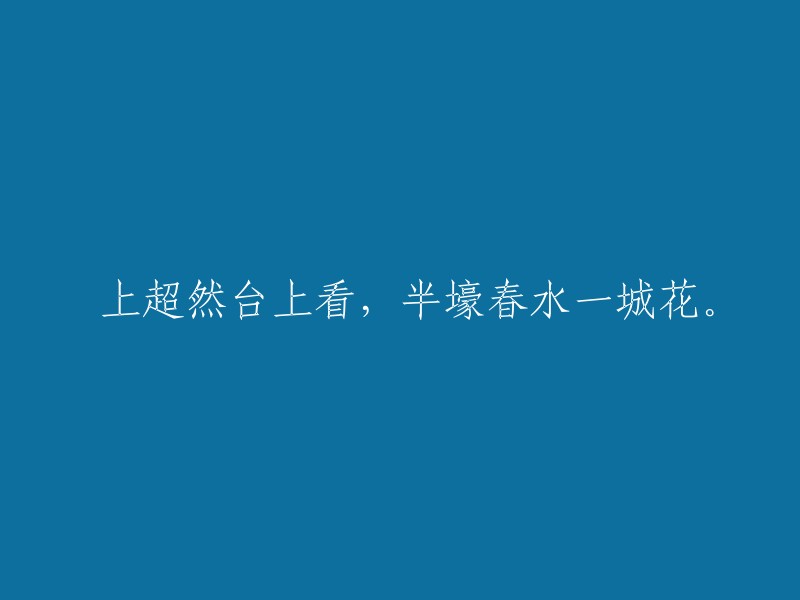 上超然台上看，半壕春水一城花。